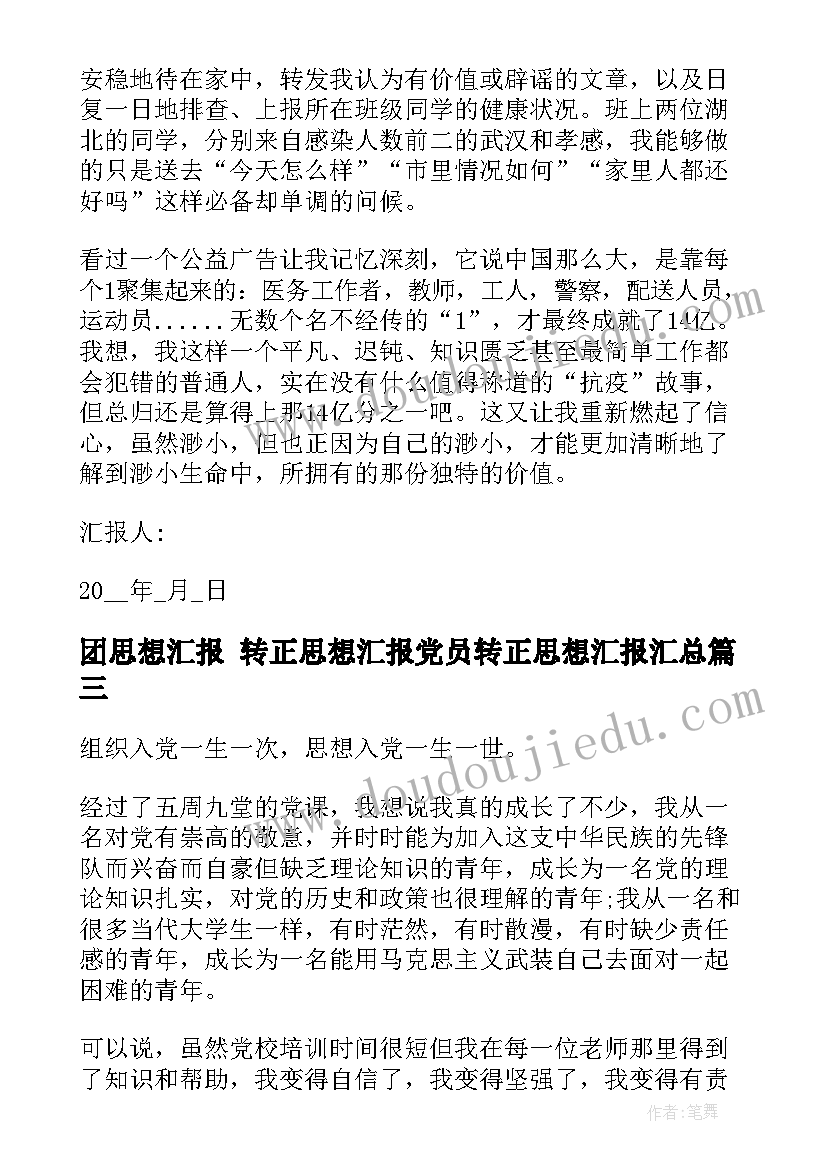 安稳地待在家中，转发我认为有价值或辟谣的文章，以及日复一日地排查、上报所在班级同学的健康状况。班上两位湖北的同学，分别来自感染人数前二的武汉和孝感，我能够做的只是送去“今天怎么样”“市里情况如何”“家里人都还好吗”这样必备却单调的问候。

看过一个公益广告让我记忆深刻，它说中国那么大，是靠每个1聚集起来的：医务工作者，教师，工人，警察，配送人员，运动员......无数个名不经传的“1”，才最终成就了14亿。我想，我这样一个平凡、迟钝、知识匮乏甚至最简单工作都会犯错的普通人，实在没有什么值得称道的“抗疫”故事，但总归还是算得上那14亿分之一吧。这又让我重新燃起了信心，虽然渺小，但也正因为自己的渺小，才能更加清晰地了解到渺小生命中，所拥有的那份独特的价值。

汇报人：

20__年_月_日

团思想汇报 转正思想汇报党员转正思想汇报汇总篇三

组织入党一生一次，思想入党一生一世。

经过了五周九堂的党课，我想说我真的成长了不少，我从一名对党有崇高的敬意，并时时能为加入这支中华民族的先锋队而兴奋而自豪但缺乏理论知识的青年，成长为一名党的理论知识扎实，对党的历史和政策也很理解的青年;我从一名和很多当代大学生一样，有时茫然，有时散漫，有时缺少责任感的青年，成长为一名能用马克思主义武装自己去面对一起困难的青年。

可以说，虽然党校培训时间很短但我在每一位老师那里得到了知识和帮助，我变得自信了，我变得坚强了，我变得有责

www.doudoujiedu.com

作者：笔舞